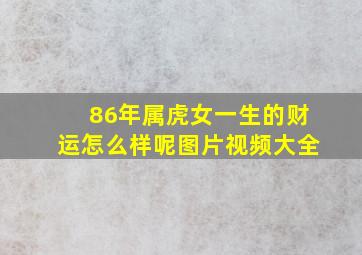 86年属虎女一生的财运怎么样呢图片视频大全